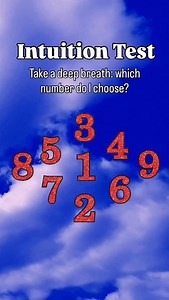 Intuition Test

Take a deep breath: which number do I choose?

3
5 4
8 1 9
7 6
2